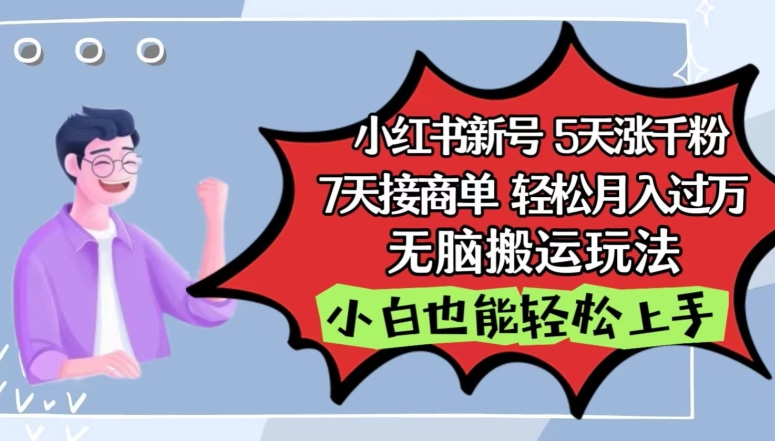 小红书新号 5天涨千粉
7天接商单 轻松月入过万
无脑搬运玩法
小白也能轻松上手